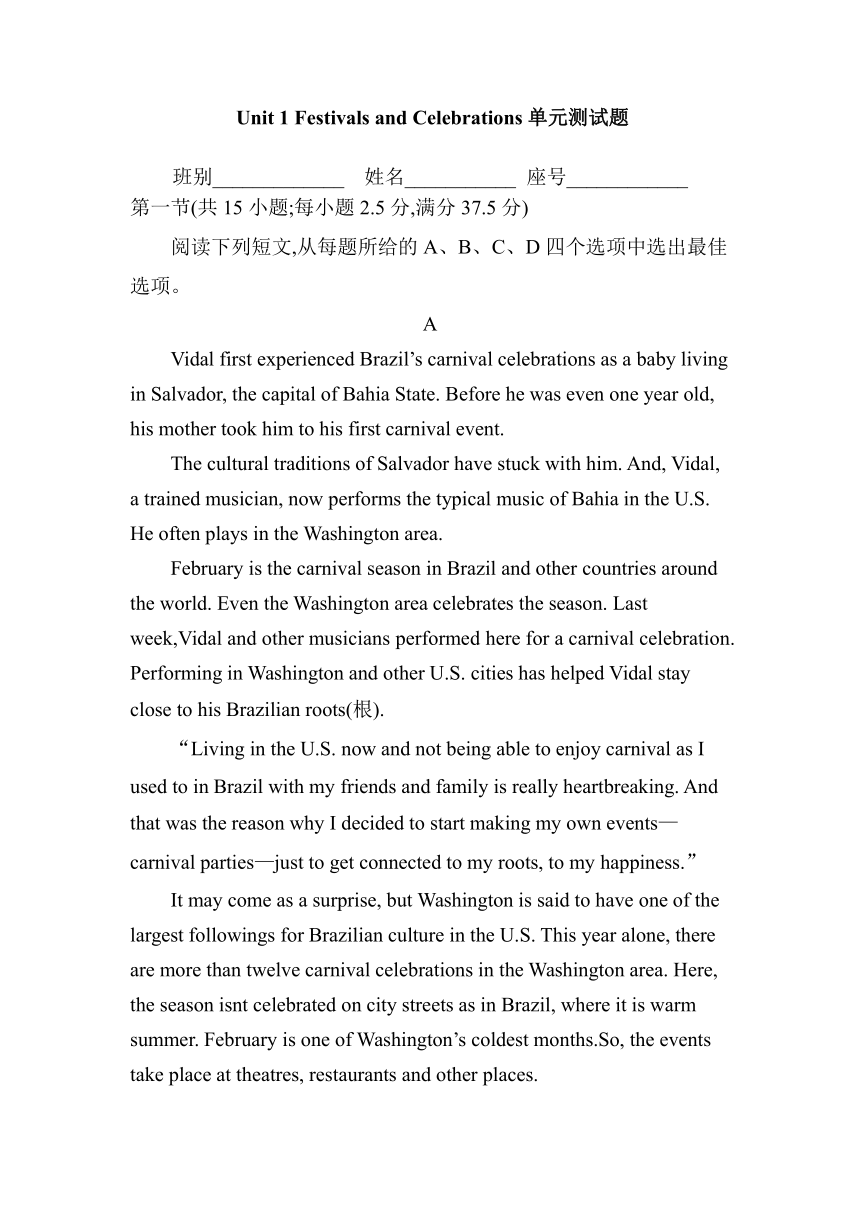 Unit 1 Festivals and Celebrations 单元测试题

班别_____________ 姓名___________ 座号____________
第一节(共 15 小题;每小题 2.5 分,满分 37.5 分)

阅读下列短文,从每题所给的 A、B、C、D 四个选项中选出最佳选项。

A

Vidal first experienced Brazil’s carnival celebrations as a baby living in Salvador, the capital of Bahia State. Before he was even one year old, his mother took him to his first carnival event.

The cultural traditions of Salvador have stuck with him. And, Vidal, a trained musician, now performs the typical music of Bahia in the U.S. He often plays in the Washington area.

February is the carnival season in Brazil and other countries around the world. Even the Washington area celebrates the season. Last week,Vidal and other musicians performed here for a carnival celebration. Performing in Washington and other U.S. cities has helped Vidal stay close to his Brazilian roots(根).

“Living in the U.S. now and not being able to enjoy carnival as I used to in Brazil with my friends and family is really heartbreaking. And that was the reason why I decided to start making my own events—carnival parties—just to get connected to my roots, to my happiness.”

It may come as a surprise, but Washington is said to have one of the largest followings for Brazilian culture in the U.S. This year alone, there are more than twelve carnival celebrations in the Washington area. Here, the season isnt celebrated on city streets as in Brazil, where it is warm summer. February is one of Washington’s coldest months.So, the events take place at theatres, restaurants and other places.